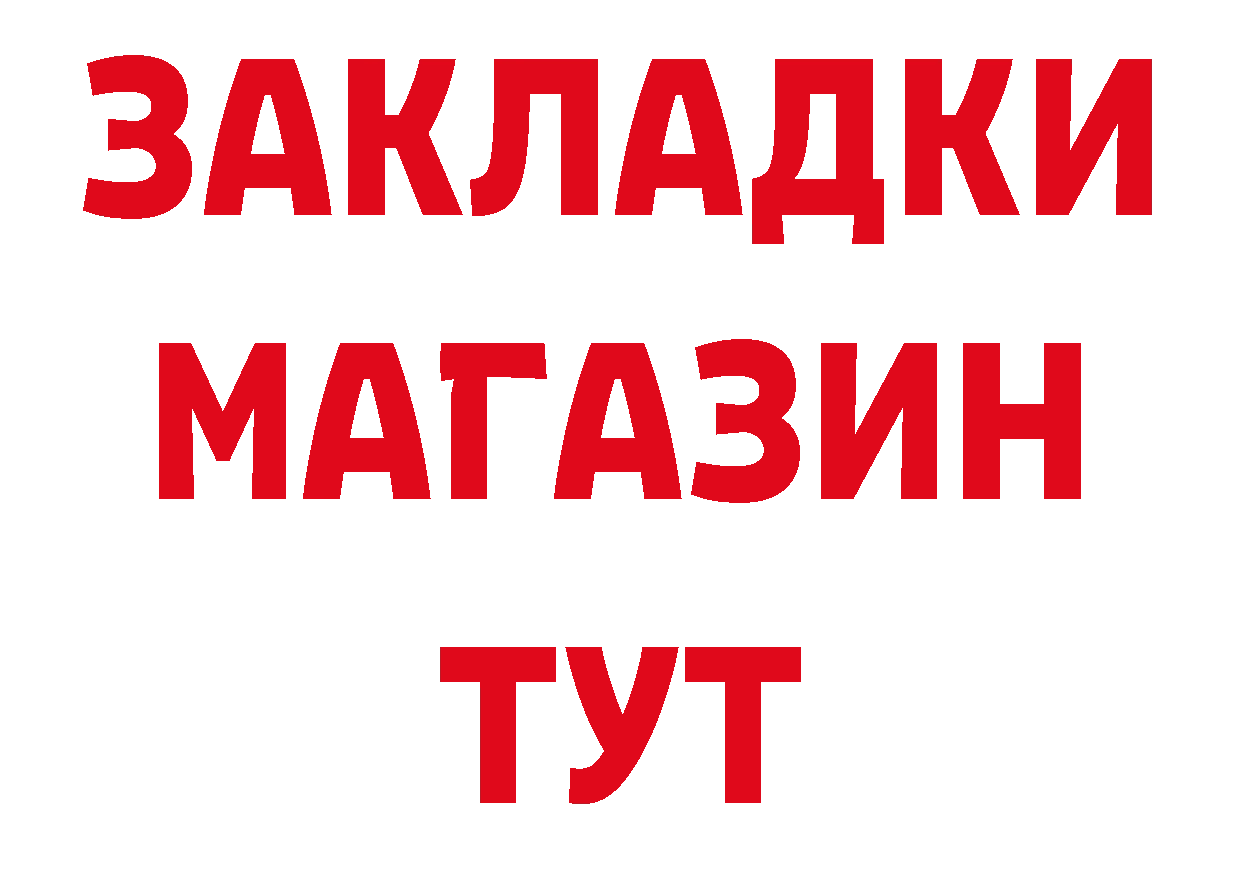 ЗАКЛАДКИ
МАГАЗИН
ТУТ